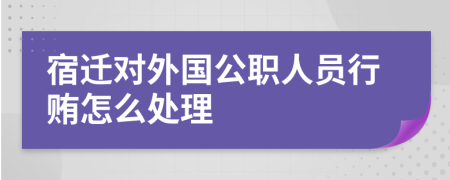 宿迁对外国公职人员行贿怎么处理